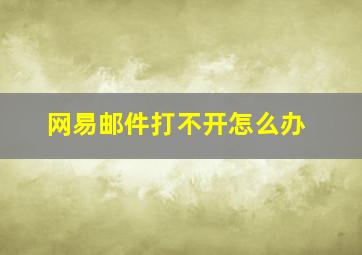 网易邮件打不开怎么办